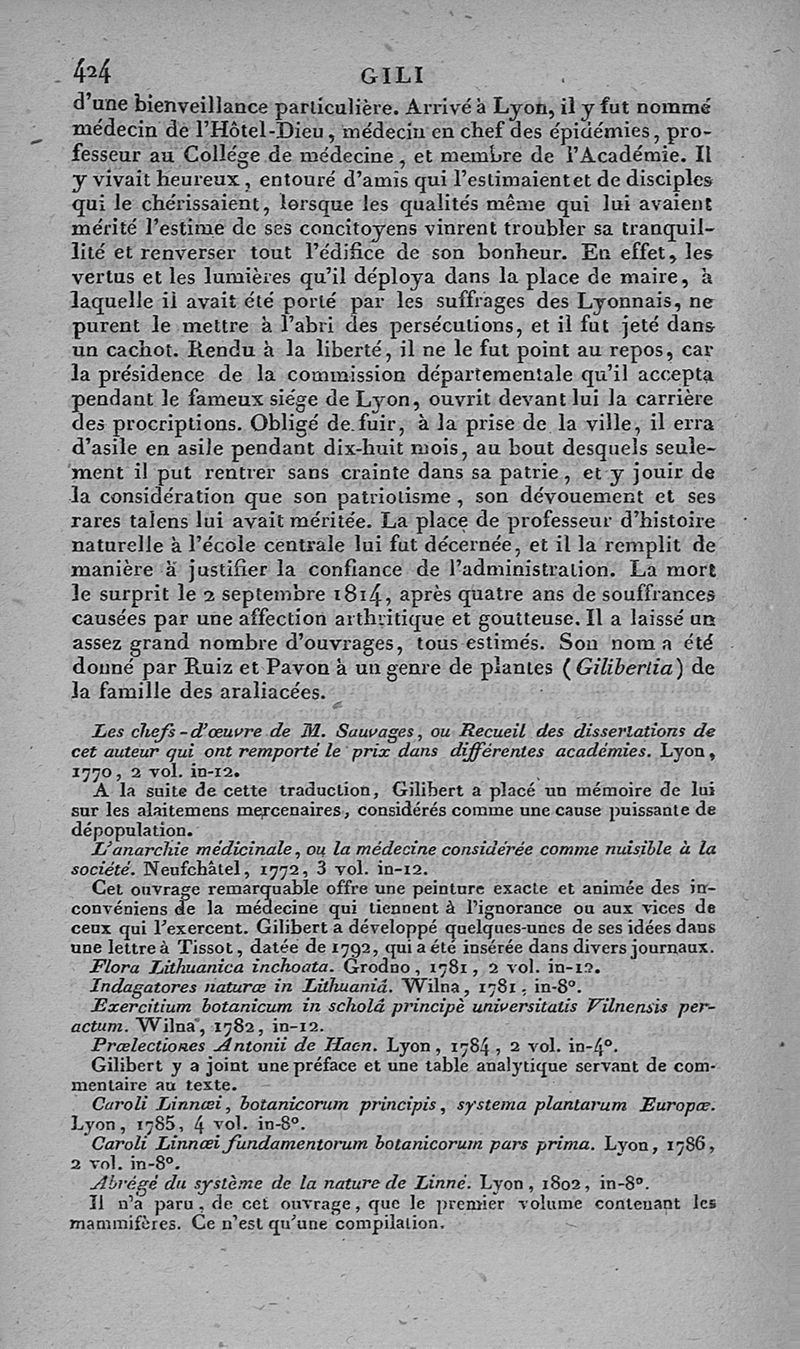 424 GILI

d'une bienveillance particulière. Arrivé à Lyon, il y fut nommé médecin de l'Hôtel-Dieu, médecin en chef des épidémies, professeur au Collége de médecine, et membre de l'Académie. Il y vivait heureux, entouré d'amis qui l'estimaient et de disciples qui le chérissaient, lorsque les qualités même qui lui avaient mérité l'estime de ses concitoyens vinrent troubler sa tranquillité et renverser tout l'édifice de son bonheur. En effet, les vertus et les lumières qu'il déploya dans la place de maire, à laquelle il avait été porté par les suffrages des Lyonnais, ne purent le mettre à l'abri des persécutions, et il fut jeté dans un cachot. Rendu à la liberté, il ne le fut point au repos, car la présidence de la commission départementale qu'il accepta pendant le fameux siége de Lyon, ouvrit devant lui la carrière des procriptions. Obligé de fuir, à la prise de la ville, il erra d'asile en asile pendant dix-huit mois, au bout desquels seulement il put rentrer sans crainte dans sa patrie, et y jouir de la considération que son patriotisme, son dévouement et ses rares talens lui avait méritée. La place de professeur d'histoire naturelle à l'école centrale lui fut décernée, et il la remplit de manière à justifier la confiance de l'administration. La mort le surprit le 2 septembre 1814, après quatre ans de souffrances causées par une affection arthritique et goutteuse. Il a laissé un assez grand nombre d'ouvrages, tous estimés. Son nom a été donné par Ruiz et Pavon à un genre de plantes (Gilibertia) de la famille des araliacées.

Les chefs-d'œuvre de M. Sauvages, ou Recueil des dissertations de cet auteur qui ont remporté le prix dans différentes académies. Lyon, 1770, 2 vol. in-12.

A la suite de cette traduction, Gilibert a placé un mémoire de lui sur les alaitemens mercenaires, considérés comme une cause puissante de dépopulation.

L'anarchie médicinale, ou la médecine considérée comme nuisible à la société. Neufchâtel, 1772, 3 vol. in-12.

Cet ouvrage remarquable offre une peinture exacte et animée des inconvéniens de la médecine qui tiennent à l'ignorance ou aux vices de ceux qui l'exercent. Gilibert a développé quelques-unes de ses idées dans une lettre à Tissot, datée de 1792, qui a été insérée dans divers journaux.

Flora Lithuanica inchoata. Grodno, 1781, 2 vol. in-12.

Indagatores naturæ in Lithuaniâ. Wilna, 1781, in-8°.

Exercitium botanicum in scholâ principè universitatis Vilnensis peractum. Wilna, 1782, in-12.

Prælectiones Antonii de Haen. Lyon, 1784, 2 vol. in-4°.

Gilibert y a joint une préface et une table analytique servant de commentaire au texte.

Caroli Linnæi, botanicorum principis, systema plantarum Europæ. Lyon, 1785, 4 vol. in-8°.

Caroli Linnæi fundamentorum botanicorum pars prima. Lyon, 1786, 2 vol. in-8°.

Abrégé du système de la nature de Linné. Lyon, 1802, in-8°.

Il n'a paru, de cet ouvrage, que le premier volume contenant les mammifères. Ce n'est qu'une compilation.